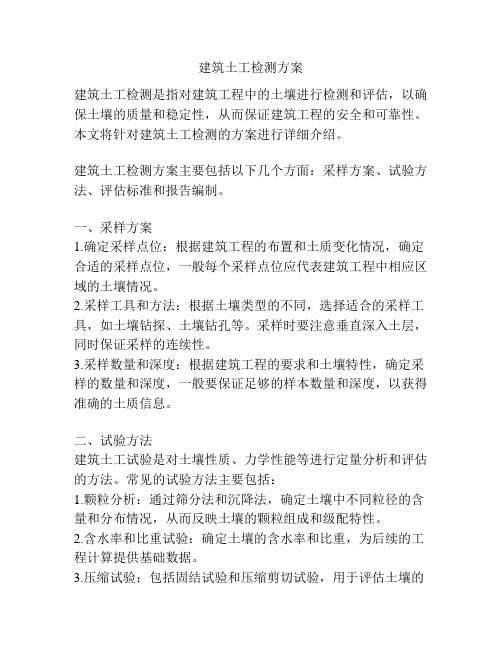 建筑土工检测方案

建筑土工检测是指对建筑工程中的土壤进行检测和评估，以确保土壤的质量和稳定性，从而保证建筑工程的安全和可靠性。本文将针对建筑土工检测的方案进行详细介绍。

建筑土工检测方案主要包括以下几个方面：采样方案、试验方法、评估标准和报告编制。

一、采样方案
1.确定采样点位：根据建筑工程的布置和土质变化情况，确定合适的采样点位，一般每个采样点位应代表建筑工程中相应区域的土壤情况。
2.采样工具和方法：根据土壤类型的不同，选择适合的采样工具，如土壤钻探、土壤钻孔等。采样时要注意垂直深入土层，同时保证采样的连续性。
3.采样数量和深度：根据建筑工程的要求和土壤特性，确定采样的数量和深度，一般要保证足够的样本数量和深度，以获得准确的土质信息。

二、试验方法
建筑土工试验是对土壤性质、力学性能等进行定量分析和评估的方法。常见的试验方法主要包括：
1.颗粒分析：通过筛分法和沉降法，确定土壤中不同粒径的含量和分布情况，从而反映土壤的颗粒组成和级配特性。
2.含水率和比重试验：确定土壤的含水率和比重，为后续的工程计算提供基础数据。
3.压缩试验：包括固结试验和压缩剪切试验，用于评估土壤的